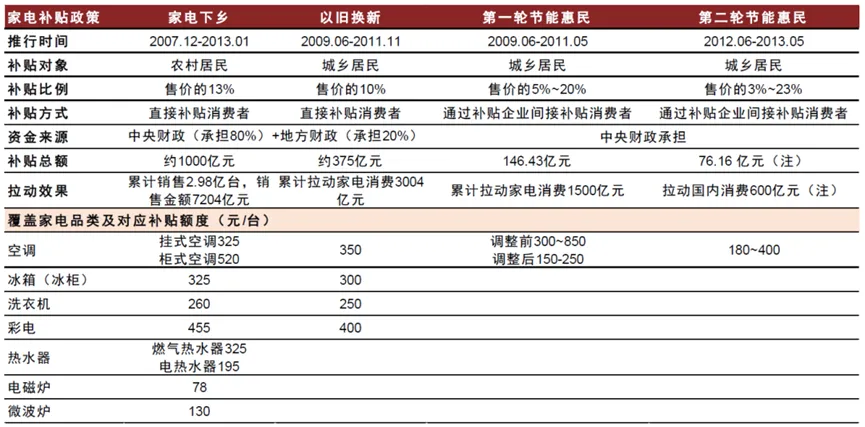 | 家电补贴政策 | 家电下乡 | 以旧换新 | 第一轮节能惠民 | 第二轮节能惠民 |
|---|---|---|---|---|
| 推行时间 | 2007.12-2013.01 | 2009.06-2011.11 | 2009.06-2011.05 | 2012.06-2013.05 |
| 补贴对象 | 农村居民 | 城乡居民 | 城乡居民 | 城乡居民 |
| 补贴比例 | 售价的13% | 售价的10% | 售价的5%~20% | 售价的3%~23% |
| 补贴方式 | 直接补贴消费者 | 直接补贴消费者 | 通过补贴企业间接补贴消费者 | 通过补贴企业间接补贴消费者 |
| 资金来源 | 中央财政（承担80%）+地方财政（承担20%） | | 中央财政承担 | |
| 补贴总额 | 约1000亿元 | 约375亿元 | 146.43亿元 | 76.16 亿元（注） |
| 拉动效果 | 累计销售2.98亿台，销售金额7204亿元 | 累计拉动家电消费3004亿元 | 累计拉动家电消费1500亿元 | 拉动国内消费600亿元（注） |
| 覆盖家电品类及对应补贴额度（元/台） | | | | |
| 空调 | 挂式空调325 柜式空调520 | 350 | 调整前300~850 调整后150-250 | 180~400 |
| 冰箱（冰柜） | 325 | 300 | | |
| 洗衣机 | 260 | 250 | | |
| 彩电 | 455 | 400 | | |
| 热水器 | 燃气热水器325 电热水器195 | | | |
| 电磁炉 | 78 | | | |
| 微波炉 | 130 | | | |